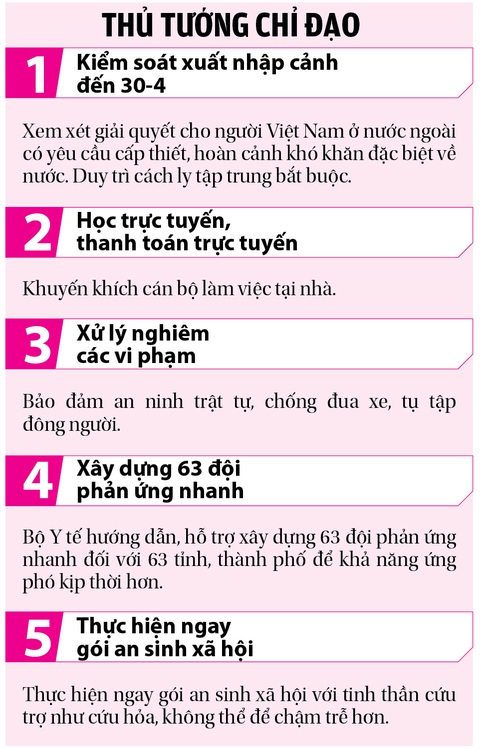 THỦ TƯỚNG CHỈ ĐẠO

1 Kiểm soát xuất nhập cảnh đến 30-4

Xem xét giải quyết cho người Việt Nam ở nước ngoài có yêu cầu cấp thiết, hoàn cảnh khó khăn đặc biệt về nước. Duy trì cách ly tập trung bắt buộc.

2 Học trực tuyến, thanh toán trực tuyến

Khuyến khích cán bộ làm việc tại nhà.

3 Xử lý nghiêm các vi phạm

Bảo đảm an ninh trật tự, chống đua xe, tụ tập đông người.

4 Xây dựng 63 đội phản ứng nhanh

Bộ Y tế hướng dẫn, hỗ trợ xây dựng 63 đội phản ứng nhanh đối với 63 tỉnh, thành phố để khả năng ứng phó kịp thời hơn.

5 Thực hiện ngay gói an sinh xã hội

Thực hiện ngay gói an sinh xã hội với tinh thần cứu trợ như cứu hỏa, không thể để chậm trễ hơn.